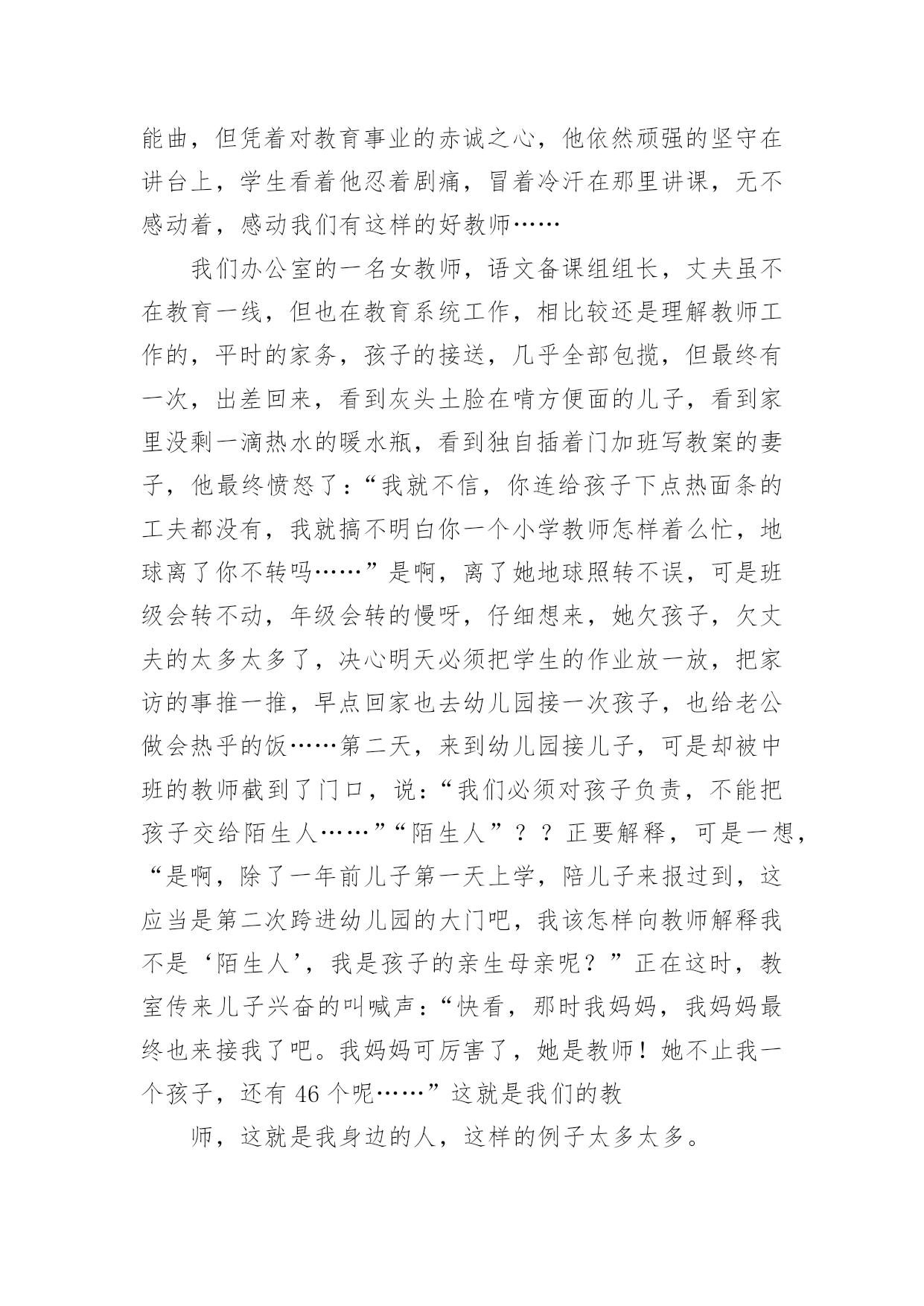 能曲，但凭着对教育事业的赤诚之心，他依然顽强的坚守在讲台上，学生看着他忍着剧痛，冒着冷汗在那里讲课，无不感动着，感动我们有这样的好教师……

我们办公室的一名女教师，语文备课组组长，丈夫虽不在教育一线，但也在教育系统工作，相比较还是理解教师工作的，平时的家务，孩子的接送，几乎全部包揽，但最终有一次，出差回来，看到灰头土脸在啃方便面的儿子，看到家里没剩一滴热水的暖水瓶，看到独自插着门加班写教案的妻子，他最终愤怒了：“我就不信，你连给孩子下点热面条的工夫都没有，我就搞不明白你一个小学教师怎样着么忙，地球离了你不转吗……”是啊，离了她地球照转不误，可是班级会转不动，年级会转的慢呀，仔细想来，她欠孩子，欠丈夫的太多太多了，决心明天必须把学生的作业放一放，把家访的事推一推，早点回家也去幼儿园接一次孩子，也给老公做会热乎的饭……第二天，来到幼儿园接儿子，可是却被中班的教师截到了门口，说：“我们必须对孩子负责，不能把孩子交给陌生人……”“陌生人”？？正要解释，可是一想，“是啊，除了一年前儿子第一天上学，陪儿子来报过到，这应当是第二次跨进幼儿园的大门吧，我该怎样向教师解释我不是‘陌生人’，我是孩子的亲生母亲呢？”正在这时，教室传来儿子兴奋的叫喊声：“快看，那时我妈妈，我妈妈最终也来接我了吧。我妈妈可厉害了，她是教师！她不止我一个孩子，还有 46 个呢……”这就是我们的教

师，这就是我身边的人，这样的例子太多太多。